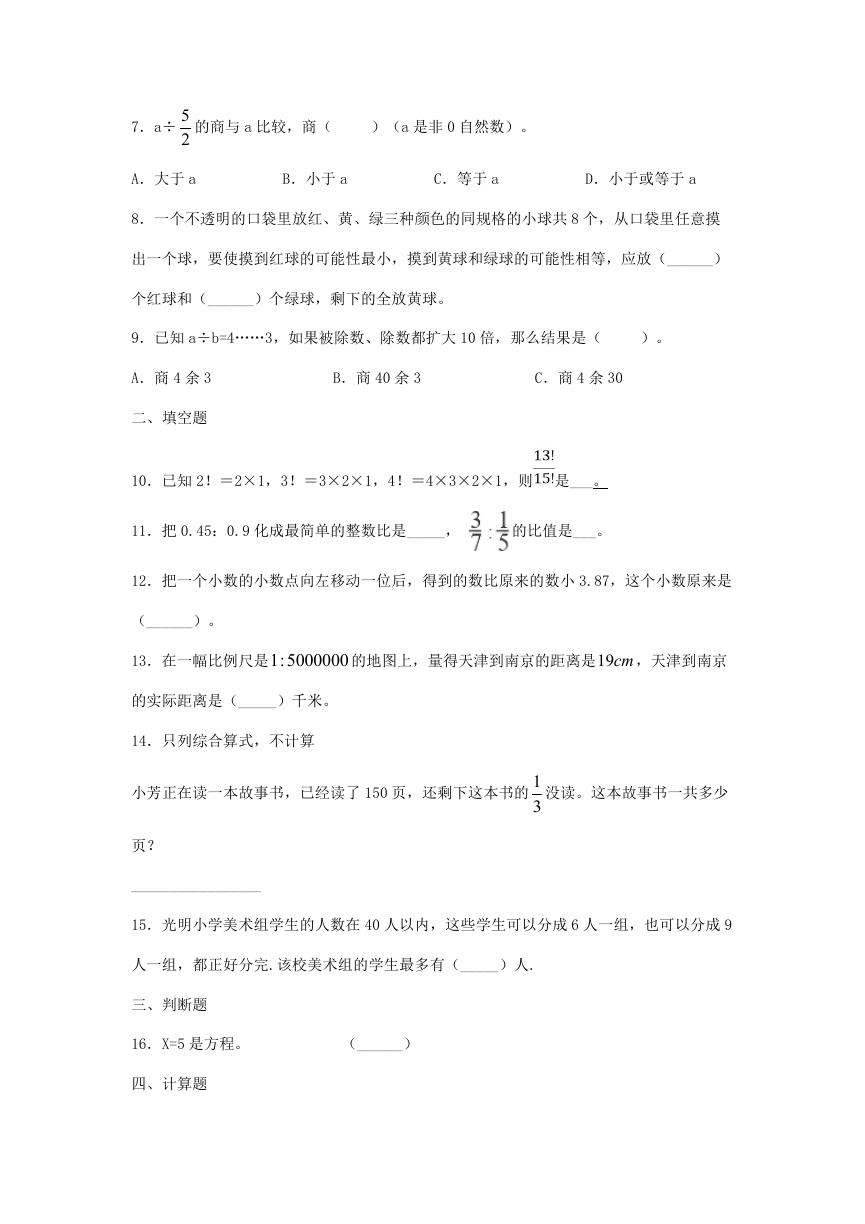 7．a÷$\frac{5}{2}$的商与a比较，商（　　）（a是非0自然数）。

A．大于a　　　B．小于a　　　C．等于a　　　D．小于或等于a

8．一个不透明的口袋里放红、黄、绿三种颜色的同规格的小球共8个，从口袋里任意摸出一个球，要使摸到红球的可能性最小，摸到黄球和绿球的可能性相等，应放（______）个红球和（______）个绿球，剩下的全放黄球。

9．已知a÷b=4……3，如果被除数、除数都扩大10倍，那么结果是（　　）。

A．商4余3　　　B．商40余3　　　C．商4余30

二、填空题

10．已知2！＝2×1，3！＝3×2×1，4！＝4×3×2×1，则$\frac{13!}{15!}$是___。

11．把0.45：0.9化成最简单的整数比是_____，$\frac{3}{7}:\frac{1}{5}$的比值是___。

12．把一个小数的小数点向左移动一位后，得到的数比原来的数小3.87，这个小数原来是（______）。

13．在一幅比例尺是$1:5000000$的地图上，量得天津到南京的距离是$19cm$，天津到南京的实际距离是（_____）千米。

14．只列综合算式，不计算

小芳正在读一本故事书，已经读了150页，还剩下这本书的$\frac{1}{3}$没读。这本故事书一共多少页？

________________

15．光明小学美术组学生的人数在40人以内，这些学生可以分成6人一组，也可以分成9人一组，都正好分完.该校美术组的学生最多有（_____）人.

三、判断题

16．X=5是方程。　　　（______）

四、计算题